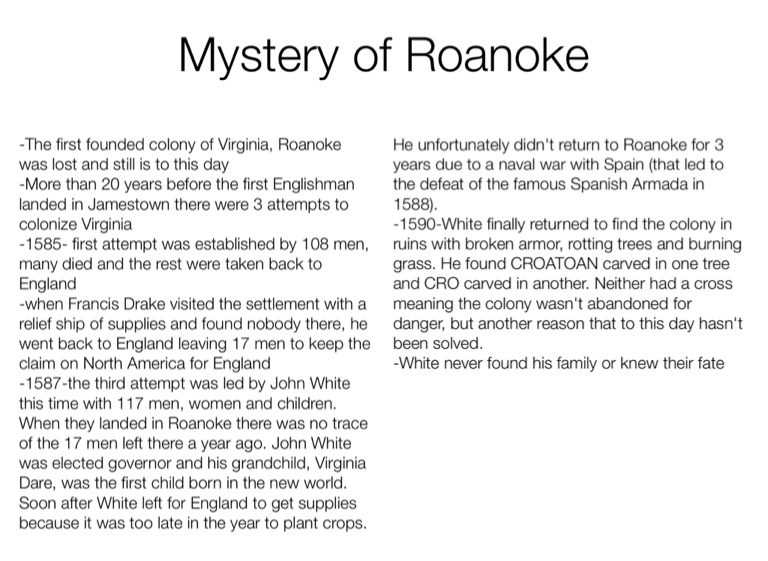 Mystery of Roanoke

-The first founded colony of Virginia, Roanoke was lost and still is to this day
-More than 20 years before the first Englishman landed in Jamestown there were 3 attempts to colonize Virginia
-1585- first attempt was established by 108 men, many died and the rest were taken back to England
-when Francis Drake visited the settlement with a relief ship of supplies and found nobody there, he went back to England leaving 17 men to keep the claim on North America for England
-1587-the third attempt was led by John White this time with 117 men, women and children. When they landed in Roanoke there was no trace of the 17 men left there a year ago. John White was elected governor and his grandchild, Virginia Dare, was the first child born in the new world. Soon after White left for England to get supplies because it was too late in the year to plant crops. He unfortunately didn't return to Roanoke for 3 years due to a naval war with Spain (that led to the defeat of the famous Spanish Armada in 1588).
-1590-White finally returned to find the colony in ruins with broken armor, rotting trees and burning grass. He found CROATOAN carved in one tree and CRO carved in another. Neither had a cross meaning the colony wasn't abandoned for danger, but another reason that to this day hasn't been solved.
-White never found his family or knew their fate